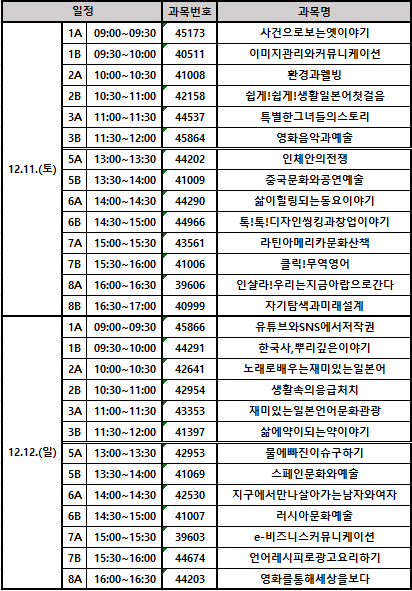 | 일정 | | | 과목번호 | 과목명 |
|---|---|---|---|---|
| 12.11.(토) | 1A | 09:00~09:30 | 45173 | 사건으로보는옛이야기 |
| | 1B | 09:30~10:00 | 40511 | 이미지관리와커뮤니케이션 |
| | 2A | 10:00~10:30 | 41008 | 환경과웰빙 |
| | 2B | 10:30~11:00 | 42158 | 쉽게!쉽게!생활일본어첫걸음 |
| | 3A | 11:00~11:30 | 44537 | 특별한그녀들의스토리 |
| | 3B | 11:30~12:00 | 45864 | 영화음악과예술 |
| | 5A | 13:00~13:30 | 44202 | 인체안의전쟁 |
| | 5B | 13:30~14:00 | 41009 | 중국문화와공연예술 |
| | 6A | 14:00~14:30 | 44290 | 삶이힐링되는동요이야기 |
| | 6B | 14:30~15:00 | 44966 | 톡!톡!디자인씽킹과창업이야기 |
| | 7A | 15:00~15:30 | 43561 | 라틴아메리카문화산책 |
| | 7B | 15:30~16:00 | 41006 | 클릭!무역영어 |
| | 8A | 16:00~16:30 | 39606 | 인샬라!우리는지금아랍으로간다 |
| | 8B | 16:30~17:00 | 40999 | 자기탐색과미래설계 |
| 12.12.(일) | 1A | 09:00~09:30 | 45866 | 유튜브와SNS에서저작권 |
| | 1B | 09:30~10:00 | 44291 | 한국사,뿌리깊은이야기 |
| | 2A | 10:00~10:30 | 42641 | 노래로배우는재미있는일본어 |
| | 2B | 10:30~11:00 | 42954 | 생활속의응급처치 |
| | 3A | 11:00~11:30 | 43353 | 재미있는일본언어문화관광 |
| | 3B | 11:30~12:00 | 41397 | 삶에약이되는약이야기 |
| | 5A | 13:00~13:30 | 42953 | 물에빠진이슈구하기 |
| | 5B | 13:30~14:00 | 41069 | 스페인문화와예술 |
| | 6A | 14:00~14:30 | 42530 | 지구에서만나살아가는남자와여자 |
| | 6B | 14:30~15:00 | 41007 | 러시아문화예술 |
| | 7A | 15:00~15:30 | 39603 | e-비즈니스커뮤니케이션 |
| | 7B | 15:30~16:00 | 44674 | 언어레시피로광고요리하기 |
| | 8A | 16:00~16:30 | 44203 | 영화를통해세상을보다 |